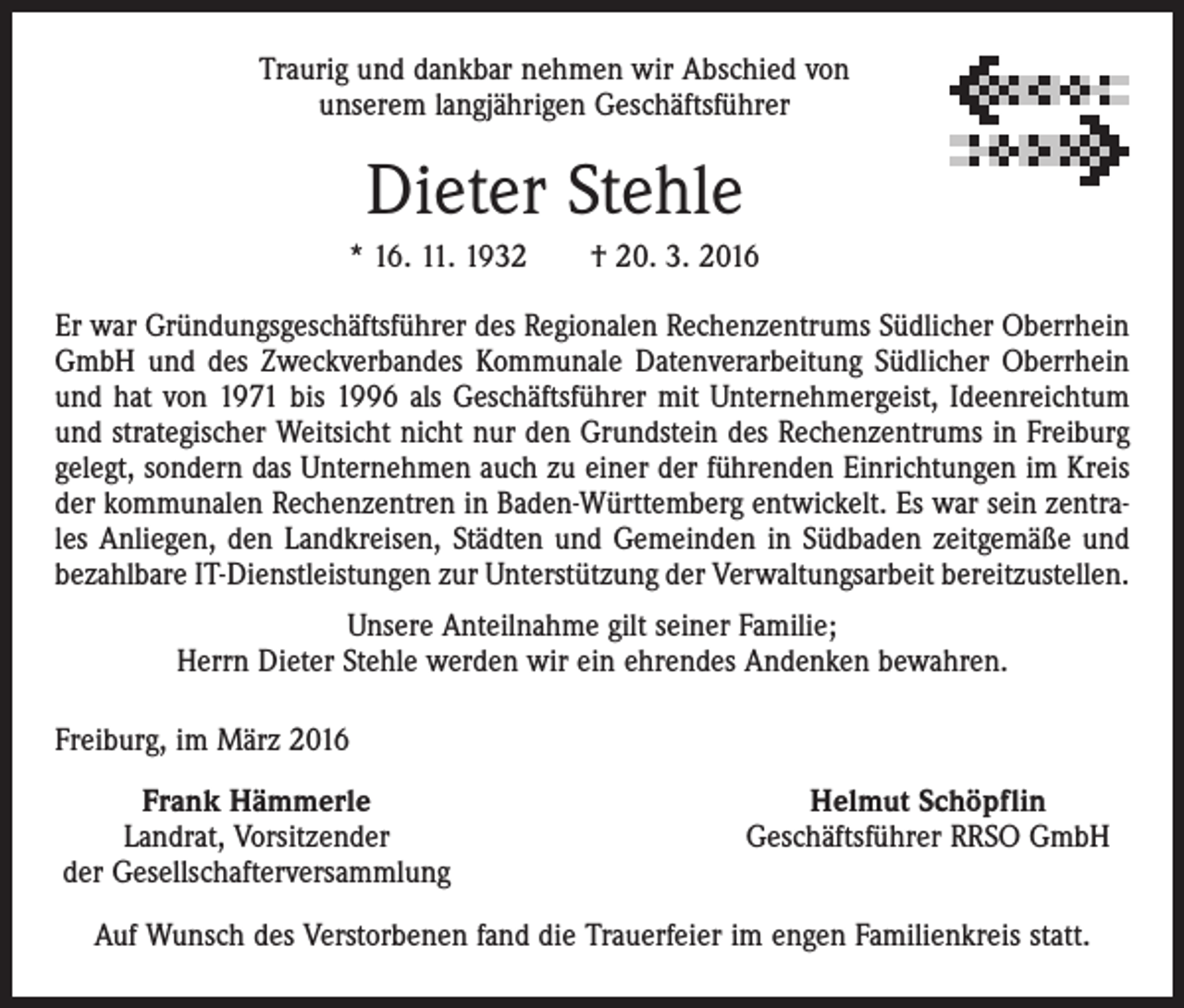 Traurig und dankbar nehmen wir Abschied von unserem langjährigen Geschäftsführer

Dieter Stehle

* 16. 11. 1932 † 20. 3. 2016

Er war Gründungsgeschäftsführer des Regionalen Rechenzentrums Südlicher Oberrhein GmbH und des Zweckverbandes Kommunale Datenverarbeitung Südlicher Oberrhein und hat von 1971 bis 1996 als Geschäftsführer mit Unternehmergeist, Ideenreichtum und strategischer Weitsicht nicht nur den Grundstein des Rechenzentrums in Freiburg gelegt, sondern das Unternehmen auch zu einer der führenden Einrichtungen im Kreis der kommunalen Rechenzentren in Baden-Württemberg entwickelt. Es war sein zentrales Anliegen, den Landkreisen, Städten und Gemeinden in Südbaden zeitgemäße und bezahlbare IT-Dienstleistungen zur Unterstützung der Verwaltungsarbeit bereitzustellen.

Unsere Anteilnahme gilt seiner Familie;
Herrn Dieter Stehle werden wir ein ehrendes Andenken bewahren.

Freiburg, im März 2016

Frank Hämmerle
Landrat, Vorsitzender
der Gesellschafterversammlung

Helmut Schöpflin
Geschäftsführer RRSO GmbH

Auf Wunsch des Verstorbenen fand die Trauerfeier im engen Familienkreis statt.